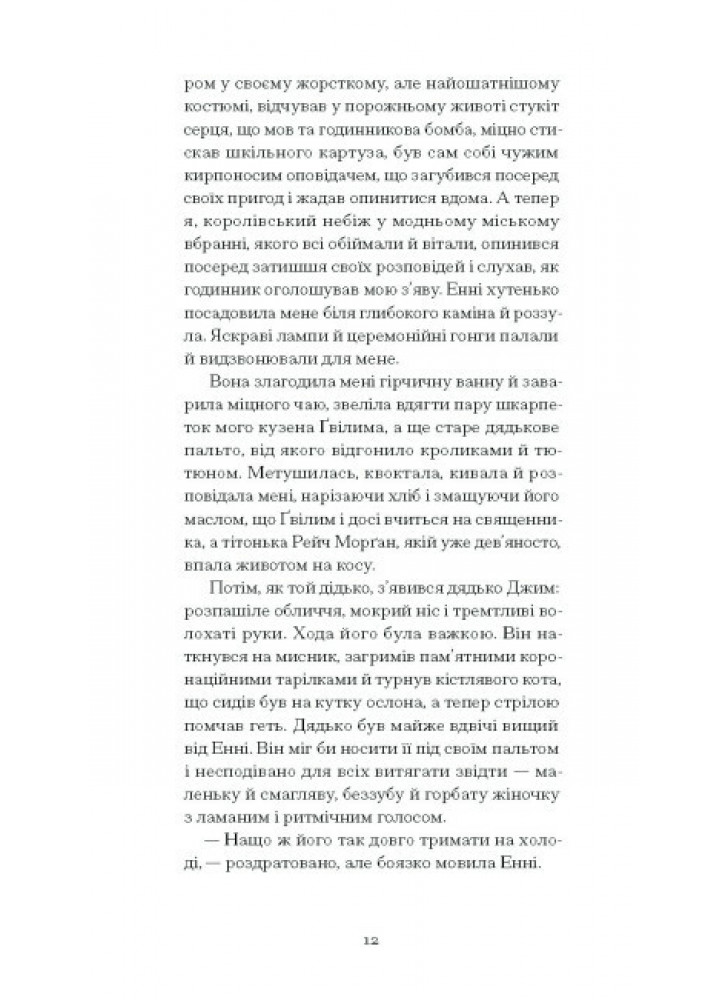 ром у своєму жорсткому, але найошатнішому костюмі, відчував у порожньому животі стукіт серця, що мов та годинникова бомба, міцно стискав шкільного картуза, був сам собі чужим кирпоносим оповідачем, що загубився посеред своїх пригод і жадав опинитися вдома. А тепер я, королівський небіж у модньому міському вбранні, якого всі обіймали й вітали, опинився посеред затишшя своїх розповідей і слухав, як годинник оголошував мою з'яву. Енні хутенько посадовила мене біля глибокого каміна й роззула. Яскраві лампи й церемонійні гонги палали й видзвонювали для мене.

Вона злагодила мені гірчичну ванну й заварила міцного чаю, звеліла вдягти пару шкарпеток мого кузена Ґвілима, а ще старе дядькове пальто, від якого відгонило кроликами й тютюном. Метушилась, квоктала, кивала й розповідала мені, нарізаючи хліб і змащуючи його маслом, що Ґвілим і досі вчиться на священника, а тітонька Рейч Морґан, якій уже дев'яносто, впала животом на косу.

Потім, як той дідько, з'явився дядько Джим: розпашіле обличчя, мокрий ніс і тремтливі волохаті руки. Хода його була важкою. Він наткнувся на мисник, загримів пам'ятними коронаційними тарілками й турнув кістлявого кота, що сидів був на кутку ослона, а тепер стрілою помчав геть. Дядько був майже вдвічі вищий від Енні. Він міг би носити її під своїм пальтом і несподівано для всіх витягати звідти — маленьку й смагляву, беззубу й горбату жіночку з ламаним і ритмічним голосом.

— Нащо ж його так довго тримати на холоді, — роздратовано, але боязко мовила Енні.

12